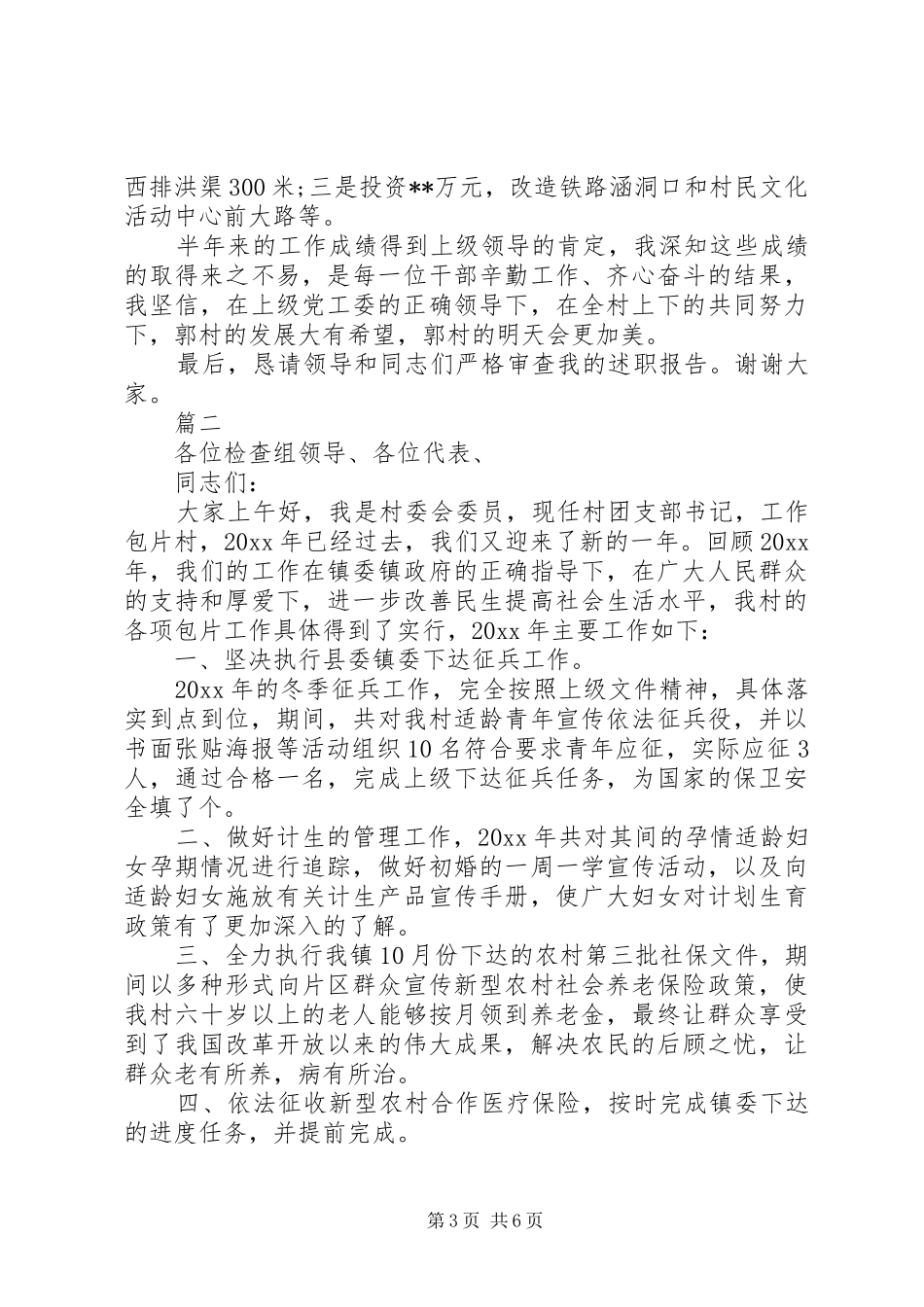 西排洪渠300米;三是投资**万元，改造铁路涵洞口和村民文化活动中心前大路等。

半年来的工作成绩得到上级领导的肯定，我深知这些成绩的取得来之不易，是每一位干部辛勤工作、齐心奋斗的结果，我坚信，在上级党工委的正确领导下，在全村上下的共同努力下，郭村的发展大有希望，郭村的明天会更加美。

最后，恳请领导和同志们严格审查我的述职报告。谢谢大家。

篇二

各位检查组领导、各位代表、

同志们：

大家上午好，我是村委会委员，现任村团支部书记，工作包片村，20xx年已经过去，我们又迎来了新的一年。回顾20xx年，我们的工作在镇委镇政府的正确指导下，在广大人民群众的支持和厚爱下，进一步改善民生提高社会生活水平，我村的各项包片工作具体得到了实行，20xx年主要工作如下：

一、坚决执行县委镇委下达征兵工作。

20xx年的冬季征兵工作，完全按照上级文件精神，具体落实到点到位，期间，共对我村适龄青年宣传依法征兵役，并以书面张贴海报等活动组织10名符合要求青年应征，实际应征3人，通过合格一名，完成上级下达征兵任务，为国家的保卫安全填了个。

二、做好计生的管理工作，20xx年共对其间的孕情适龄妇女孕期情况进行追踪，做好初婚的一周一学宣传活动，以及向适龄妇女施放有关计生产品宣传手册，使广大妇女对计划生育政策有了更加深入的了解。

三、全力执行我镇10月份下达的农村第三批社保文件，期间以多种形式向片区群众宣传新型农村社会养老保险政策，使我村六十岁以上的老人能够按月领到养老金，最终让群众享受到了我国改革开放以来的伟大成果，解决农民的后顾之忧，让群众老有所养，病有所治。

四、依法征收新型农村合作医疗保险，按时完成镇委下达的进度任务，并提前完成。

第3页 共6页